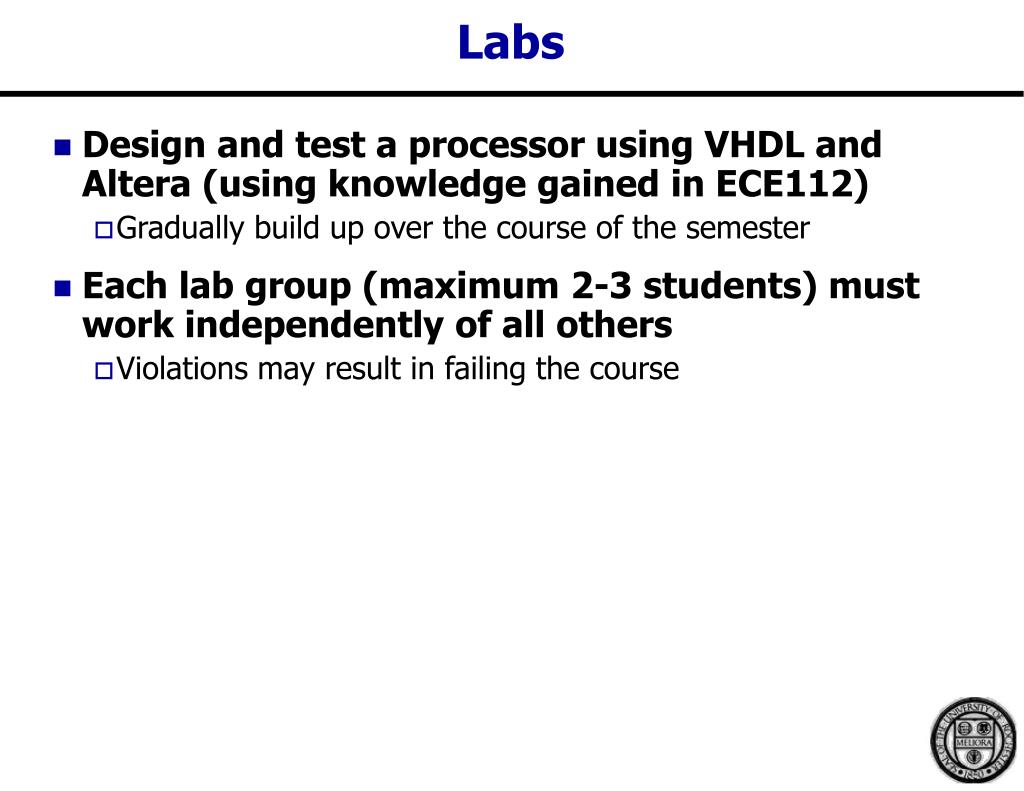 Labs

Design and test a processor using VHDL and Altera (using knowledge gained in ECE112)

Gradually build up over the course of the semester

Each lab group (maximum 2-3 students) must work independently of all others

Violations may result in failing the course

SEAL OF THE UNIVERSITY OF ROCHESTER MELIORA 1850